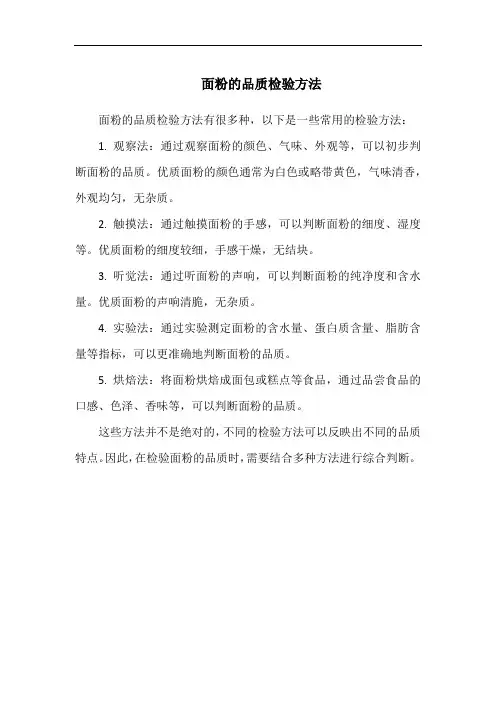 面粉的品质检验方法

面粉的品质检验方法有很多种，以下是一些常用的检验方法：

1. 观察法：通过观察面粉的颜色、气味、外观等，可以初步判断面粉的品质。优质面粉的颜色通常为白色或略带黄色，气味清香，外观均匀，无杂质。

2. 触摸法：通过触摸面粉的手感，可以判断面粉的细度、湿度等。优质面粉的细度较细，手感干燥，无结块。

3. 听觉法：通过听面粉的声响，可以判断面粉的纯净度和含水量。优质面粉的声响清脆，无杂质。

4. 实验法：通过实验测定面粉的含水量、蛋白质含量、脂肪含量等指标，可以更准确地判断面粉的品质。

5. 烘焙法：将面粉烘焙成面包或糕点等食品，通过品尝食品的口感、色泽、香味等，可以判断面粉的品质。

这些方法并不是绝对的，不同的检验方法可以反映出不同的品质特点。因此，在检验面粉的品质时，需要结合多种方法进行综合判断。